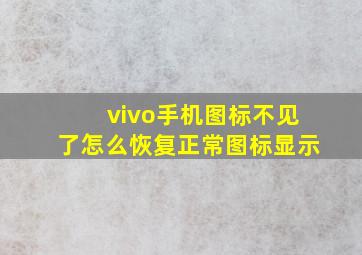 vivo手机图标不见了怎么恢复正常图标显示